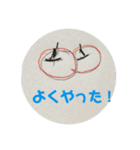 よくやった！